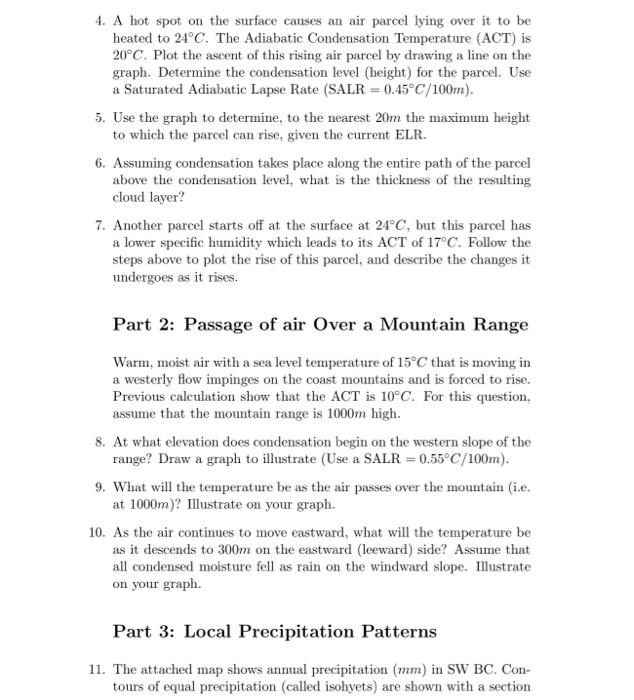 4. A hot spot on the surface causes an air parcel lying over it to be heated to $24°C$. The Adiabatic Condensation Temperature (ACT) is $20°C$. Plot the ascent of this rising air parcel by drawing a line on the graph. Determine the condensation level (height) for the parcel. Use a Saturated Adiabatic Lapse Rate (SALR $= 0.45°C/100m$).

5. Use the graph to determine, to the nearest $20m$ the maximum height to which the parcel can rise, given the current ELR.

6. Assuming condensation takes place along the entire path of the parcel above the condensation level, what is the thickness of the resulting cloud layer?

7. Another parcel starts off at the surface at $24°C$, but this parcel has a lower specific humidity which leads to its ACT of $17°C$. Follow the steps above to plot the rise of this parcel, and describe the changes it undergoes as it rises.

Part 2: Passage of air Over a Mountain Range

Warm, moist air with a sea level temperature of $15°C$ that is moving in a westerly flow impinges on the coast mountains and is forced to rise. Previous calculation show that the ACT is $10°C$. For this question, assume that the mountain range is $1000m$ high.

8. At what elevation does condensation begin on the western slope of the range? Draw a graph to illustrate (Use a SALR $= 0.55°C/100m$).

9. What will the temperature be as the air passes over the mountain (i.e. at $1000m$)? Illustrate on your graph.

10. As the air continues to move eastward, what will the temperature be as it descends to $300m$ on the eastward (leeward) side? Assume that all condensed moisture fell as rain on the windward slope. Illustrate on your graph.

Part 3: Local Precipitation Patterns

11. The attached map shows annual precipitation ($mm$) in SW BC. Contours of equal precipitation (called isohyets) are shown with a section